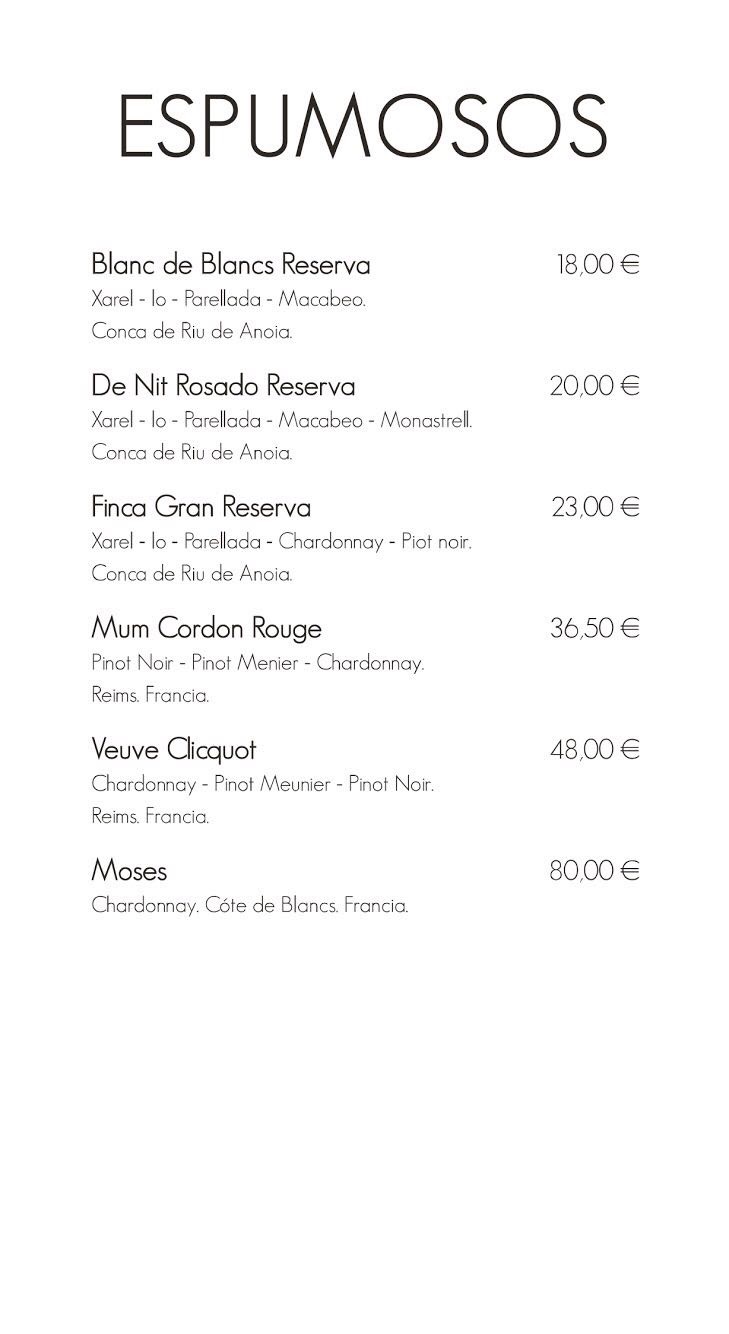 ESPUMOSOS

Blanc de Blancs Reserva 18,00 €
Xarel - lo - Parellada - Macabeo.
Conca de Riu de Anoia.

De Nit Rosado Reserva 20,00 €
Xarel - lo - Parellada - Macabeo - Monastrell.
Conca de Riu de Anoia.

Finca Gran Reserva 23,00 €
Xarel - lo - Parellada - Chardonnay - Piot noir.
Conca de Riu de Anoia.

Mum Cordon Rouge 36,50 €
Pinot Noir - Pinot Menier - Chardonnay.
Reims. Francia.

Veuve Clicquot 48,00 €
Chardonnay - Pinot Meunier - Pinot Noir.
Reims. Francia.

Moses 80,00 €
Chardonnay. Cóte de Blancs. Francia.